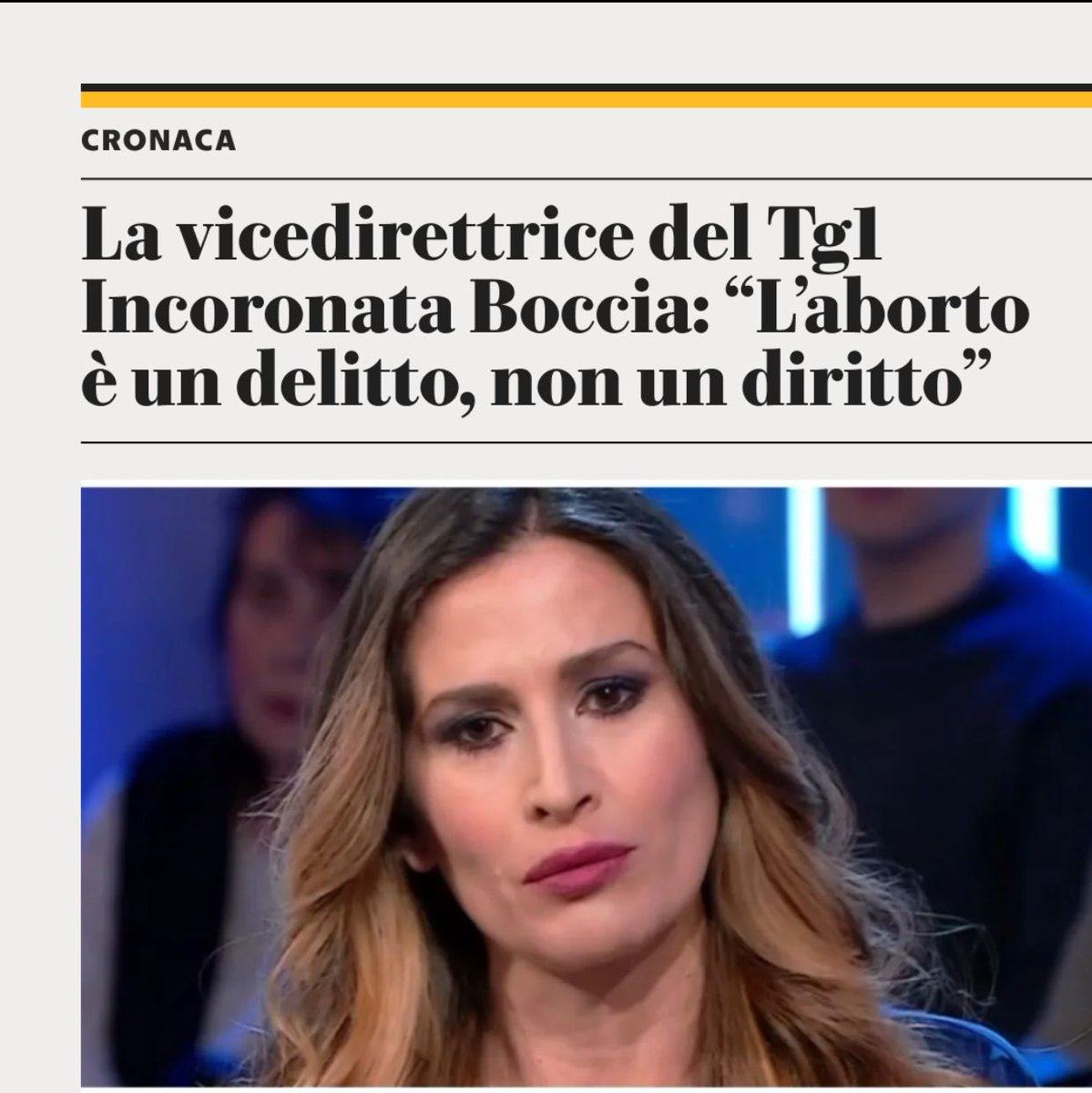 CRONACA

La vicedirettrice del Tg1 Incoronata Boccia: “L’aborto è un delitto, non un diritto”